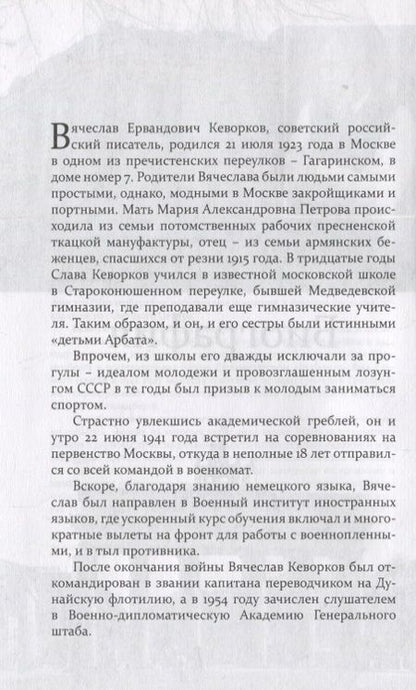 Вячеслав Ервандович Кеворков, советский российский писатель, родился 21 июля 1923 года в Москве в одном из пречистенских переулков – Гагаринском, в доме номер 7. Родители Вячеслава были людьми самыми простыми, однако, модными в Москве закройщиками и портными. Мать Мария Александровна Петрова происходила из семьи потомственных рабочих пресненской ткацкой мануфактуры, отец – из семьи армянских беженцев, спасшихся от резни 1915 года. В тридцатые годы Слава Кеворков учился в известной московской школе в Староконюшенном переулке, бывшей Медведевской гимназии, где преподавали еще гимназические учителя. Таким образом, и он, и его сестры были истинными «детьми Арбата».

Впрочем, из школы его дважды исключали за прогулы – идеалом молодежи и провозглашенным лозунгом СССР в те годы был призыв к молодым заниматься спортом.

Страстно увлекшись академической греблей, он и утро 22 июня 1941 года встретил на соревнованиях на первенство Москвы, откуда в неполные 18 лет отправился со всей командой в военкомат.

Вскоре, благодаря знанию немецкого языка, Вячеслав был направлен в Военный институт иностранных языков, где ускоренный курс обучения включал и многократные вылеты на фронт для работы с военнопленными, и в тыл противника.

После окончания войны Вячеслав Кеворков был откомандирован в звании капитана переводчиком на Дунайскую флотилию, а в 1954 году зачислен слушателем в Военно-дипломатическую Академию Генерального штаба.